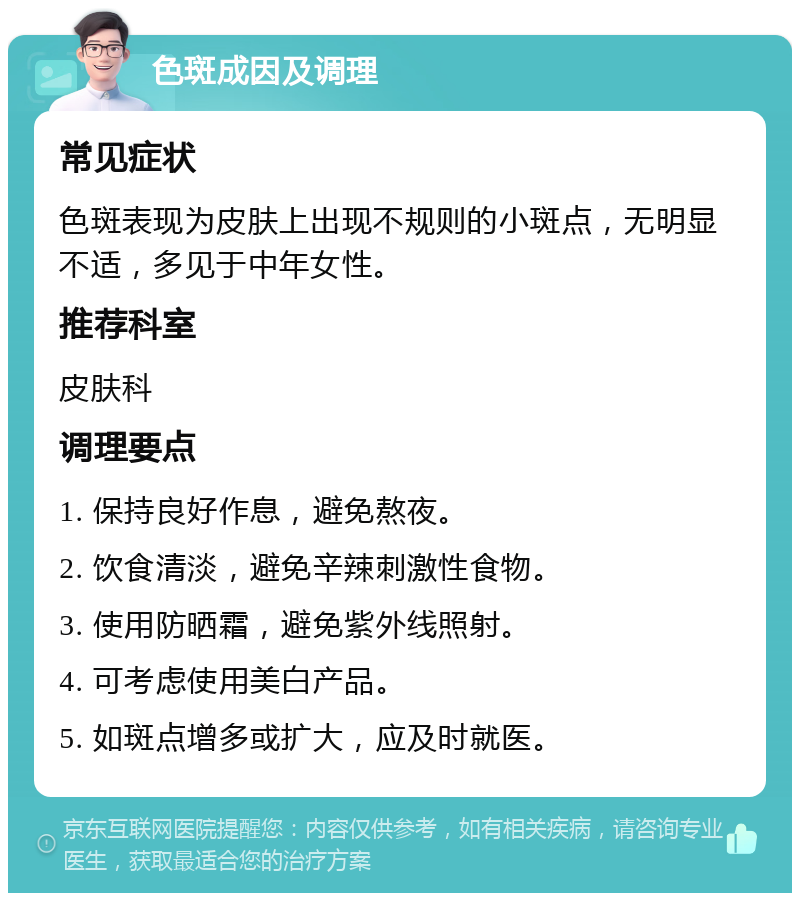 色斑成因及调理

常见症状

色斑表现为皮肤上出现不规则的小斑点，无明显不适，多见于中年女性。

推荐科室

皮肤科

调理要点

1. 保持良好作息，避免熬夜。

2. 饮食清淡，避免辛辣刺激性食物。

3. 使用防晒霜，避免紫外线照射。

4. 可考虑使用美白产品。

5. 如斑点增多或扩大，应及时就医。

京东互联网医院提醒您：内容仅供参考，如有相关疾病，请咨询专业医生，获取最适合您的治疗方案